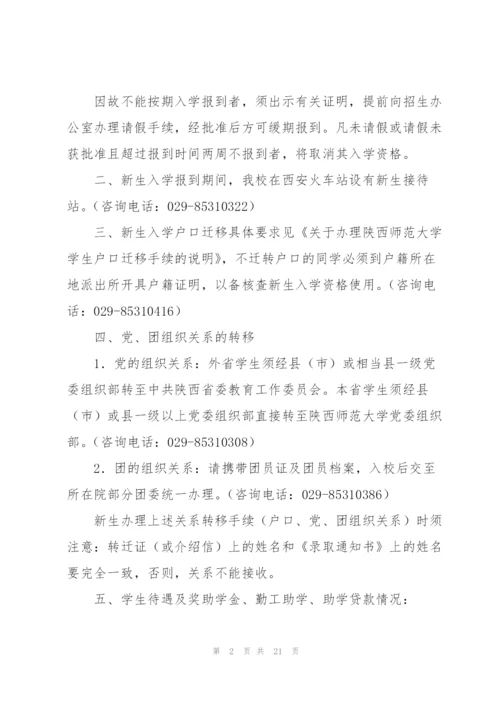 因故不能按期入学报到者，须出示有关证明，提前向招生办公室办理请假手续，经批准后方可缓期报到。凡未请假或请假未获批准且超过报到时间两周不报到者，将取消其入学资格。

二、新生入学报到期间，我校在西安火车站设有新生接待站。（咨询电话：029-85310322）

三、新生入学户口迁移具体要求见《关于办理陕西师范大学学生户口迁移手续的说明》，不迁转户口的同学必须到户籍所在地派出所开具户籍证明，以备核查新生入学资格使用。（咨询电话：029-85310416）

四、党、团组织关系的转移

1．党的组织关系：外省学生须经县（市）或相当县一级党委组织部转至中共陕西省委教育工作委员会。本省学生须经县（市）或县一级以上党委组织部直接转至陕西师范大学党委组织部。（咨询电话：029-85310308）

2．团的组织关系：请携带团员证及团员档案，入校后交至所在院部分团委统一办理。（咨询电话：029-85310386）

新生办理上述关系转移手续（户口、党、团组织关系）时须注意：转迁证（或介绍信）上的姓名和《录取通知书》上的姓名要完全一致，否则，关系不能接收。

五、学生待遇及奖助学金、勤工助学、助学贷款情况：

第 2 页 共 21 页